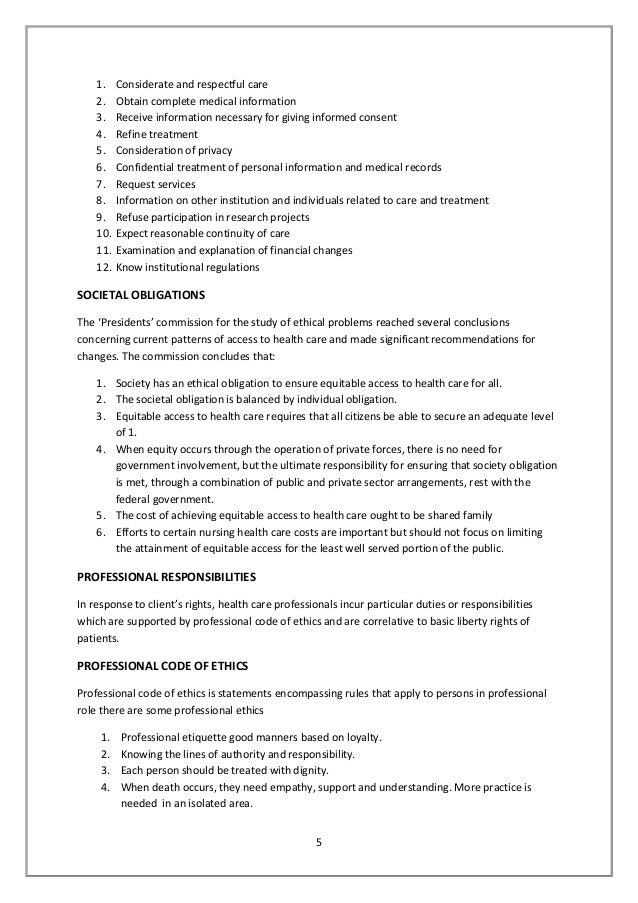 1. Considerate and respectful care
2. Obtain complete medical information
3. Receive information necessary for giving informed consent
4. Refine treatment
5. Consideration of privacy
6. Confidential treatment of personal information and medical records
7. Request services
8. Information on other institution and individuals related to care and treatment
9. Refuse participation in research projects
10. Expect reasonable continuity of care
11. Examination and explanation of financial changes
12. Know institutional regulations

SOCIETAL OBLIGATIONS

The 'Presidents' commission for the study of ethical problems reached several conclusions concerning current patterns of access to health care and made significant recommendations for changes. The commission concludes that:

1. Society has an ethical obligation to ensure equitable access to health care for all.
2. The societal obligation is balanced by individual obligation.
3. Equitable access to health care requires that all citizens be able to secure an adequate level of 1.
4. When equity occurs through the operation of private forces, there is no need for government involvement, but the ultimate responsibility for ensuring that society obligation is met, through a combination of public and private sector arrangements, rest with the federal government.
5. The cost of achieving equitable access to health care ought to be shared family
6. Efforts to certain nursing health care costs are important but should not focus on limiting the attainment of equitable access for the least well served portion of the public.

PROFESSIONAL RESPONSIBILITIES

In response to client's rights, health care professionals incur particular duties or responsibilities which are supported by professional code of ethics and are correlative to basic liberty rights of patients.

PROFESSIONAL CODE OF ETHICS

Professional code of ethics is statements encompassing rules that apply to persons in professional role there are some professional ethics

1. Professional etiquette good manners based on loyalty.
2. Knowing the lines of authority and responsibility.
3. Each person should be treated with dignity.
4. When death occurs, they need empathy, support and understanding. More practice is needed in an isolated area.

5